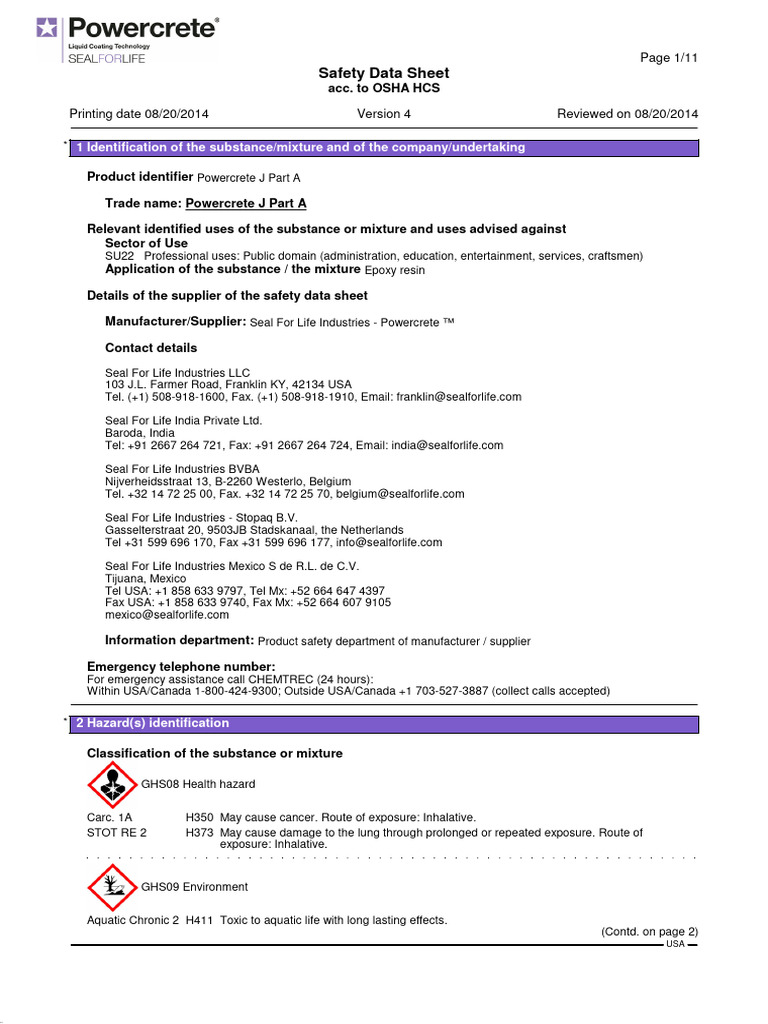 Powercrete®
Liquid Coating Technology
SEALFORLIFE

Page 1/11

Safety Data Sheet
acc. to OSHA HCS

Printing date 08/20/2014 Version 4 Reviewed on 08/20/2014

* 1 Identification of the substance/mixture and of the company/undertaking

Product identifier Powercrete J Part A

Trade name: Powercrete J Part A

Relevant identified uses of the substance or mixture and uses advised against
Sector of Use
SU22 Professional uses: Public domain (administration, education, entertainment, services, craftsmen)
Application of the substance / the mixture Epoxy resin

Details of the supplier of the safety data sheet

Manufacturer/Supplier: Seal For Life Industries - Powercrete ™

Contact details

Seal For Life Industries LLC
103 J.L. Farmer Road, Franklin KY, 42134 USA
Tel. (+1) 508-918-1600, Fax. (+1) 508-918-1910, Email: franklin@sealforlife.com

Seal For Life India Private Ltd.
Baroda, India
Tel: +91 2667 264 721, Fax: +91 2667 264 724, Email: india@sealforlife.com

Seal For Life Industries BVBA
Nijverheidsstraat 13, B-2260 Westerlo, Belgium
Tel. +32 14 72 25 00, Fax. +32 14 72 25 70, belgium@sealforlife.com

Seal For Life Industries - Stopaq B.V.
Gasselterstraat 20, 9503JB Stadskanaal, the Netherlands
Tel +31 599 696 170, Fax +31 599 696 177, info@sealforlife.com

Seal For Life Industries Mexico S de R.L. de C.V.
Tijuana, Mexico
Tel USA: +1 858 633 9797, Tel Mx: +52 664 647 4397
Fax USA: +1 858 633 9740, Fax Mx: +52 664 607 9105
mexico@sealforlife.com

Information department: Product safety department of manufacturer / supplier

Emergency telephone number:
For emergency assistance call CHEMTREC (24 hours):
Within USA/Canada 1-800-424-9300; Outside USA/Canada +1 703-527-3887 (collect calls accepted)

* 2 Hazard(s) identification

Classification of the substance or mixture

GHS08 Health hazard

Carc. 1A H350 May cause cancer. Route of exposure: Inhalative.
STOT RE 2 H373 May cause damage to the lung through prolonged or repeated exposure. Route of exposure: Inhalative.

GHS09 Environment

Aquatic Chronic 2 H411 Toxic to aquatic life with long lasting effects.

(Contd. on page 2)
USA